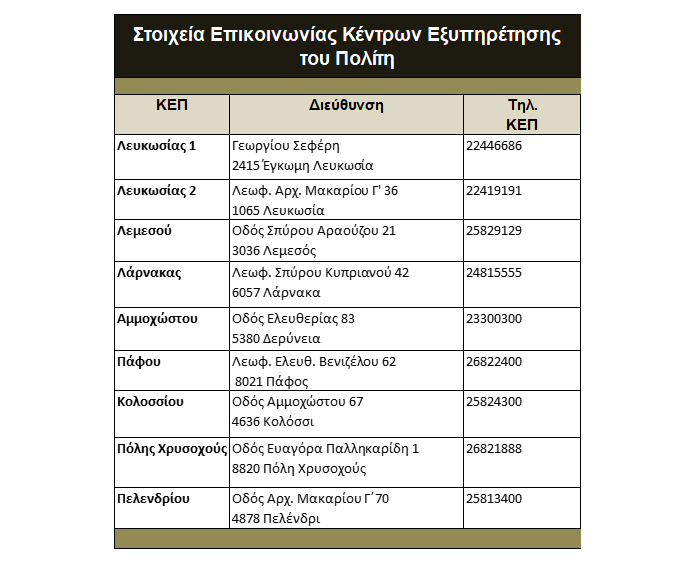 Στοιχεία Επικοινωνίας Κέντρων Εξυπηρέτησης του Πολίτη

| ΚΕΠ | Διεύθυνση | Τηλ. ΚΕΠ |
|---|---|---|
| Λευκωσίας 1 | Γεωργίου Σεφέρη 2415 Έγκωμη Λευκωσία | 22446686 |
| Λευκωσίας 2 | Λεωφ. Αρχ. Μακαρίου Γ' 36 1065 Λευκωσία | 22419191 |
| Λεμεσού | Οδός Σπύρου Αραούζου 21 3036 Λεμεσός | 25829129 |
| Λάρνακας | Λεωφ. Σπύρου Κυπριανού 42 6057 Λάρνακα | 24815555 |
| Αμμοχώστου | Οδός Ελευθερίας 83 5380 Δερύνεια | 23300300 |
| Πάφου | Λεωφ. Ελευθ. Βενιζέλου 62 8021 Πάφος | 26822400 |
| Κολοσσίου | Οδός Αμμοχώστου 67 4636 Κολόσσι | 25824300 |
| Πόλης Χρυσοχούς | Οδός Ευαγόρα Παλληκαρίδη 1 8820 Πόλη Χρυσοχούς | 26821888 |
| Πελενδρίου | Οδός Αρχ. Μακαρίου Γ΄70 4878 Πελένδρι | 25813400 |